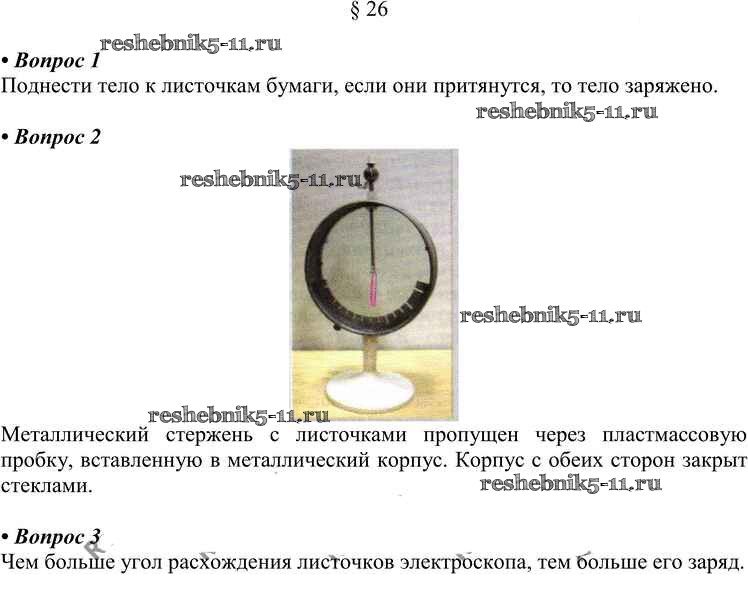 § 26

reshebnik5-11.ru

• Вопрос 1
Поднести тело к листочкам бумаги, если они притянутся, то тело заряжено.

reshebnik5-11.ru

• Вопрос 2

reshebnik5-11.ru

reshebnik5-11.ru

reshebnik5-11.ru

Металлический стержень с листочками пропущен через пластмассовую пробку, вставленную в металлический корпус. Корпус с обеих сторон закрыт стеклами.

reshebnik5-11.ru

• Вопрос 3
Чем больше угол расхождения листочков электроскопа, тем больше его заряд.